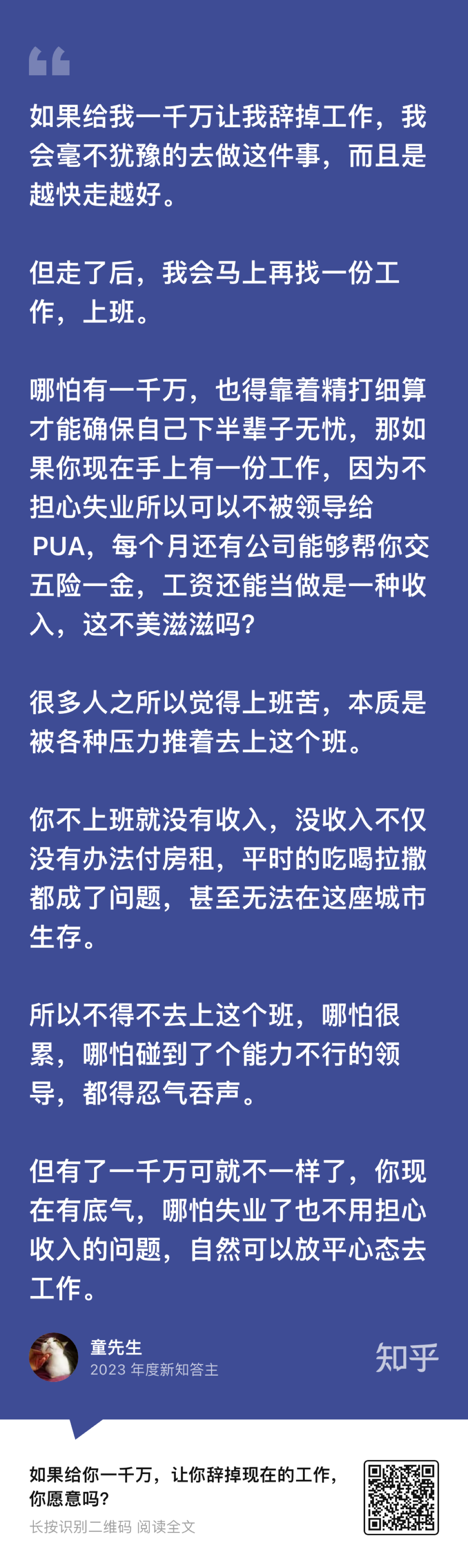 如果给我一千万让我辞掉工作，我会毫不犹豫的去做这件事，而且是越快走越好。

但走了后，我会马上再找一份工作，上班。

哪怕有一千万，也得靠着精打细算才能确保自己下半辈子无忧，那如果你现在手上有一份工作，因为不担心失业所以可以不被领导给 PUA，每个月还有公司能够帮你交五险一金，工资还能当做是一种收入，这不美滋滋吗？

很多人之所以觉得上班苦，本质是被各种压力推着去上这个班。

你不上班就没有收入，没收入不仅没有办法付房租，平时的吃喝拉撒都成了问题，甚至无法在这座城市生存。

所以不得不去上这个班，哪怕很累，哪怕碰到了个能力不行的领导，都得忍气吞声。

但有了一千万可就不一样了，你现在有底气，哪怕失业了也不用担心收入的问题，自然可以放平心态去工作。

童先生
2023 年度新知答主

知乎

如果给你一千万，让你辞掉现在的工作，你愿意吗？
长按识别二维码 阅读全文